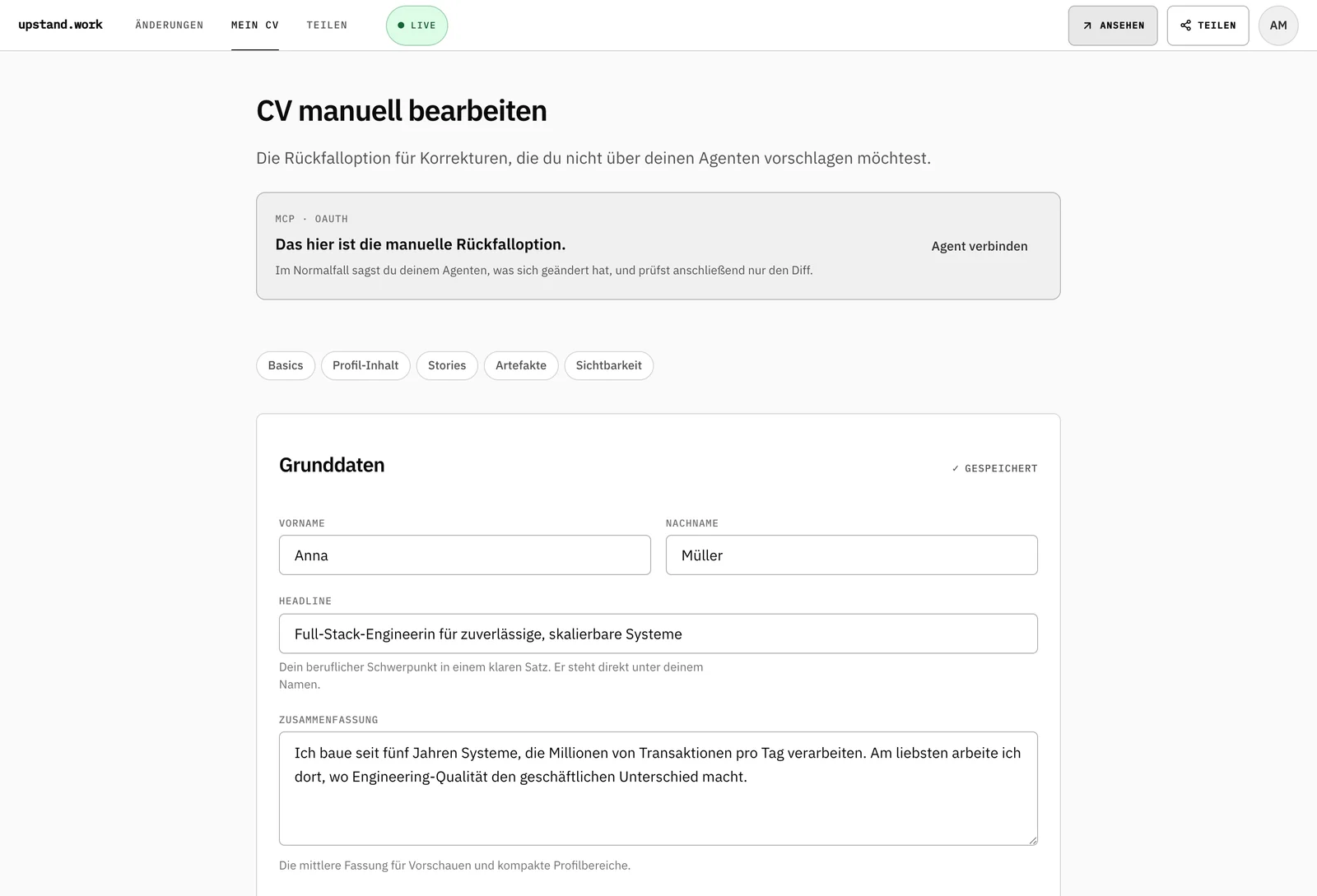 upstand.work ÄNDERUNGEN MEIN CV TEILEN LIVE

ANSEHEN TEILEN AM

CV manuell bearbeiten

Die Rückfalloption für Korrekturen, die du nicht über deinen Agenten vorschlagen möchtest.

MCP · OAUTH

Das hier ist die manuelle Rückfalloption.

Im Normalfall sagst du deinem Agenten, was sich geändert hat, und prüfst anschließend nur den Diff.

Agent verbinden

Basics Profil-Inhalt Stories Artefakte Sichtbarkeit

Grunddaten

✓ GESPEICHERT

VORNAME

Anna

NACHNAME

Müller

HEADLINE

Full-Stack-Engineerin für zuverlässige, skalierbare Systeme

Dein beruflicher Schwerpunkt in einem klaren Satz. Er steht direkt unter deinem Namen.

ZUSAMMENFASSUNG

Ich baue seit fünf Jahren Systeme, die Millionen von Transaktionen pro Tag verarbeiten. Am liebsten arbeite ich dort, wo Engineering-Qualität den geschäftlichen Unterschied macht.

Die mittlere Fassung für Vorschauen und kompakte Profilbereiche.